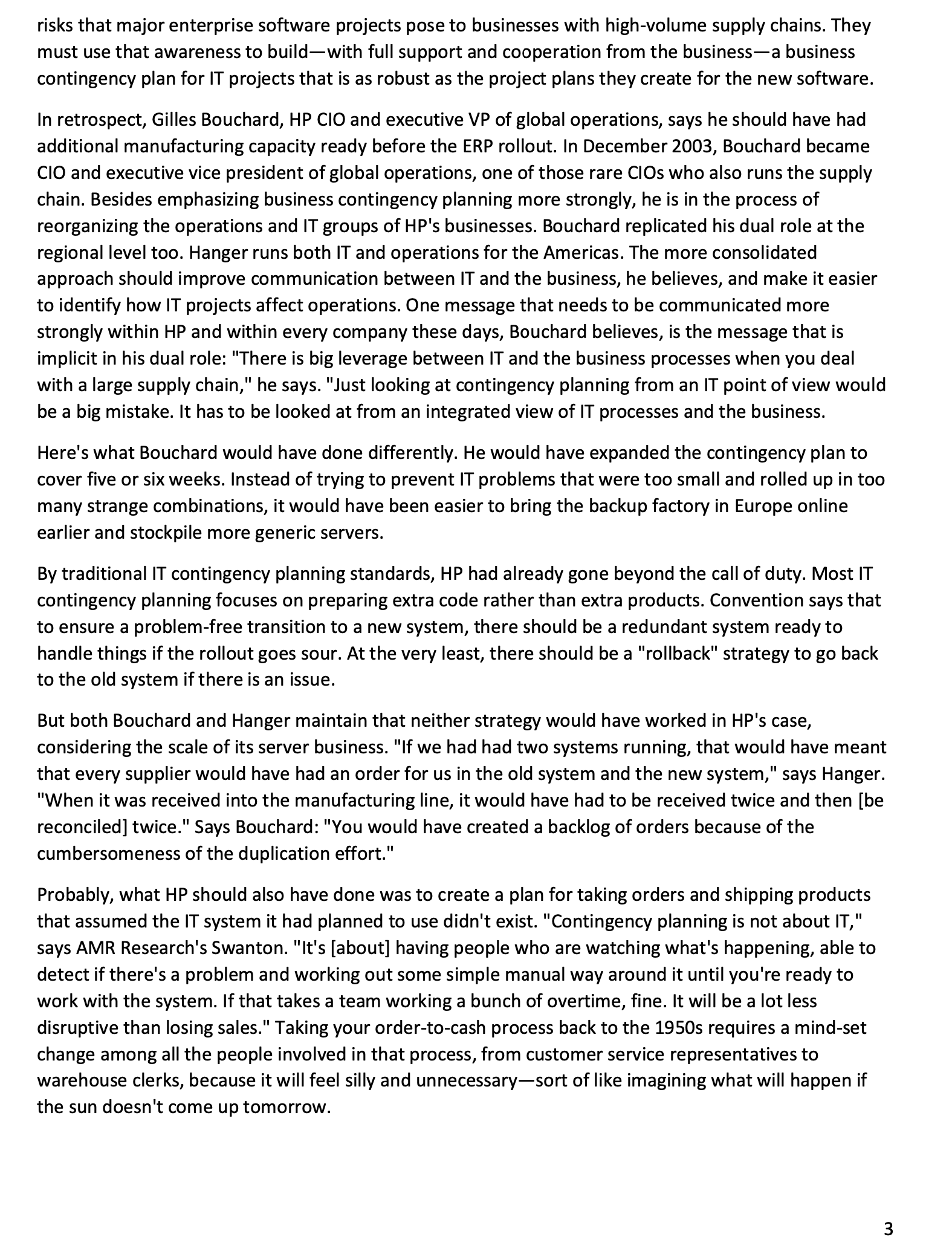 risks that major enterprise software projects pose to businesses with high-volume supply chains. They must use that awareness to build—with full support and cooperation from the business—a business contingency plan for IT projects that is as robust as the project plans they create for the new software.

In retrospect, Gilles Bouchard, HP CIO and executive VP of global operations, says he should have had additional manufacturing capacity ready before the ERP rollout. In December 2003, Bouchard became CIO and executive vice president of global operations, one of those rare CIOs who also runs the supply chain. Besides emphasizing business contingency planning more strongly, he is in the process of reorganizing the operations and IT groups of HP's businesses. Bouchard replicated his dual role at the regional level too. Hanger runs both IT and operations for the Americas. The more consolidated approach should improve communication between IT and the business, he believes, and make it easier to identify how IT projects affect operations. One message that needs to be communicated more strongly within HP and within every company these days, Bouchard believes, is the message that is implicit in his dual role: "There is big leverage between IT and the business processes when you deal with a large supply chain," he says. "Just looking at contingency planning from an IT point of view would be a big mistake. It has to be looked at from an integrated view of IT processes and the business.

Here's what Bouchard would have done differently. He would have expanded the contingency plan to cover five or six weeks. Instead of trying to prevent IT problems that were too small and rolled up in too many strange combinations, it would have been easier to bring the backup factory in Europe online earlier and stockpile more generic servers.

By traditional IT contingency planning standards, HP had already gone beyond the call of duty. Most IT contingency planning focuses on preparing extra code rather than extra products. Convention says that to ensure a problem-free transition to a new system, there should be a redundant system ready to handle things if the rollout goes sour. At the very least, there should be a "rollback" strategy to go back to the old system if there is an issue.

But both Bouchard and Hanger maintain that neither strategy would have worked in HP's case, considering the scale of its server business. "If we had had two systems running, that would have meant that every supplier would have had an order for us in the old system and the new system," says Hanger. "When it was received into the manufacturing line, it would have had to be received twice and then [be reconciled] twice." Says Bouchard: "You would have created a backlog of orders because of the cumbersomeness of the duplication effort."

Probably, what HP should also have done was to create a plan for taking orders and shipping products that assumed the IT system it had planned to use didn't exist. "Contingency planning is not about IT," says AMR Research's Swanton. "It's [about] having people who are watching what's happening, able to detect if there's a problem and working out some simple manual way around it until you're ready to work with the system. If that takes a team working a bunch of overtime, fine. It will be a lot less disruptive than losing sales." Taking your order-to-cash process back to the 1950s requires a mind-set change among all the people involved in that process, from customer service representatives to warehouse clerks, because it will feel silly and unnecessary—sort of like imagining what will happen if the sun doesn't come up tomorrow.

3